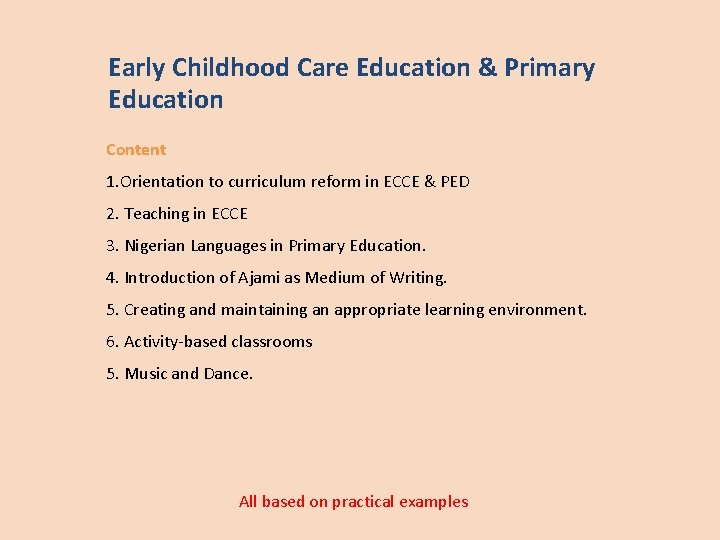 Early Childhood Care Education & Primary Education

Content

1.Orientation to curriculum reform in ECCE & PED

2. Teaching in ECCE

3. Nigerian Languages in Primary Education.

4. Introduction of Ajami as Medium of Writing.

5. Creating and maintaining an appropriate learning environment.

6. Activity-based classrooms

5. Music and Dance.

All based on practical examples